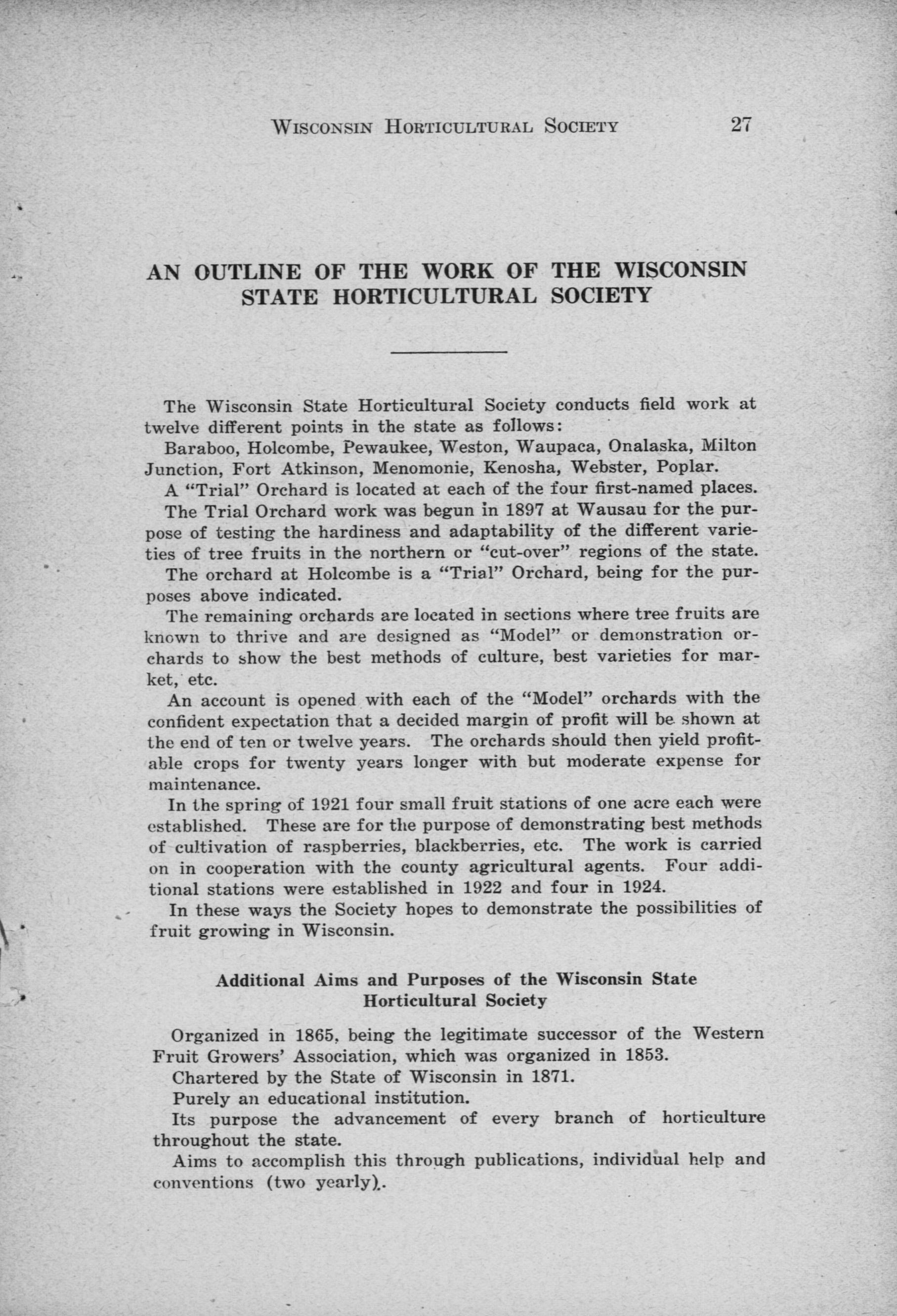 WISCONSIN HORTICULTURAL SOCIETY 27

AN OUTLINE OF THE WORK OF THE WISCONSIN STATE HORTICULTURAL SOCIETY

The Wisconsin State Horticultural Society conducts field work at twelve different points in the state as follows:

Baraboo, Holcombe, Pewaukee, Weston, Waupaca, Onalaska, Milton Junction, Fort Atkinson, Menomonie, Kenosha, Webster, Poplar.

A "Trial" Orchard is located at each of the four first-named places.

The Trial Orchard work was begun in 1897 at Wausau for the purpose of testing the hardiness and adaptability of the different varieties of tree fruits in the northern or "cut-over" regions of the state.

The orchard at Holcombe is a "Trial" Orchard, being for the purposes above indicated.

The remaining orchards are located in sections where tree fruits are known to thrive and are designed as "Model" or demonstration orchards to show the best methods of culture, best varieties for market, etc.

An account is opened with each of the "Model" orchards with the confident expectation that a decided margin of profit will be shown at the end of ten or twelve years. The orchards should then yield profitable crops for twenty years longer with but moderate expense for maintenance.

In the spring of 1921 four small fruit stations of one acre each were established. These are for the purpose of demonstrating best methods of cultivation of raspberries, blackberries, etc. The work is carried on in cooperation with the county agricultural agents. Four additional stations were established in 1922 and four in 1924.

In these ways the Society hopes to demonstrate the possibilities of fruit growing in Wisconsin.

Additional Aims and Purposes of the Wisconsin State Horticultural Society

Organized in 1865, being the legitimate successor of the Western Fruit Growers' Association, which was organized in 1853.

Chartered by the State of Wisconsin in 1871.

Purely an educational institution.

Its purpose the advancement of every branch of horticulture throughout the state.

Aims to accomplish this through publications, individual help and conventions (two yearly).